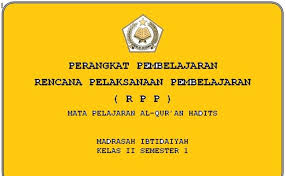 PERANGKAT PEMBELAJARAN
RENCANA PELAKSANAAN PEMBELAJARAN
( R P P )
MATA PELAJARAN AL-QUR'AN HADITS

MADRASAH IBTIDAIYAH
KELAS II SEMESTER 1